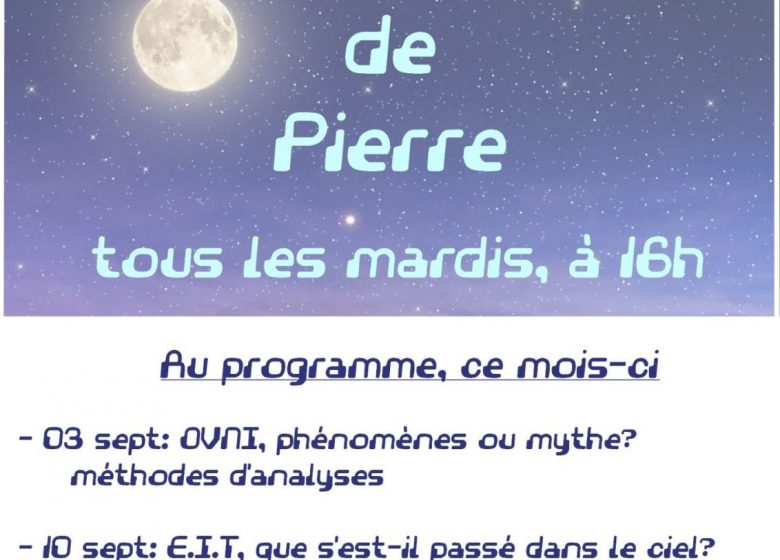 de
Pierre
tous les mardis, à 16h

Au programme, ce mois-ci

- 03 sept: OVNI, phénomènes ou mythe? méthodes d'analyses

- 10 sept: E.I.T, que s'est-il passé dans le ciel?